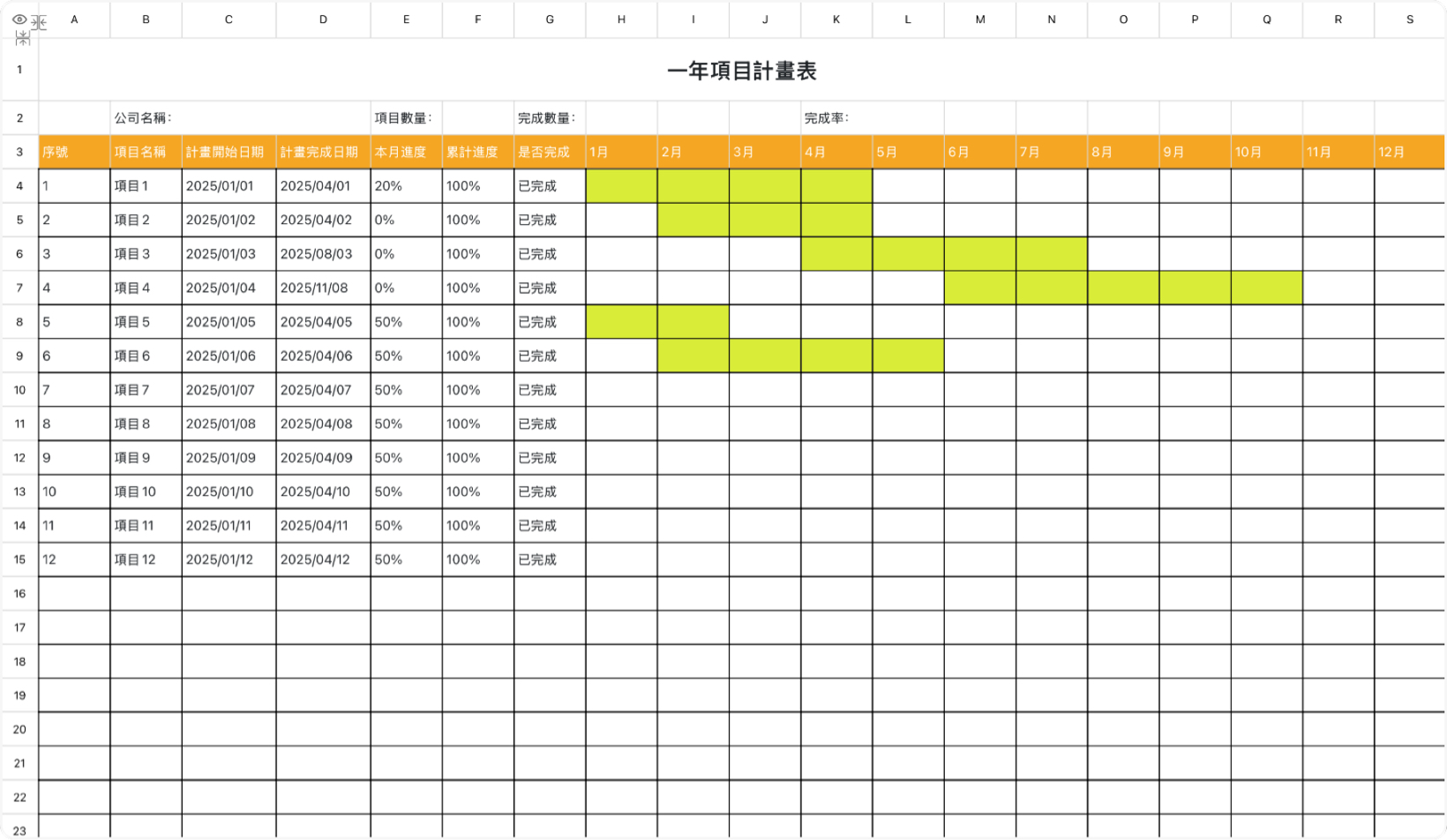 | | A | B | C | D | E | F | G | H | I | J | K | L | M | N | O | P | Q | R | S |
|---|---|---|---|---|---|---|---|---|---|---|---|---|---|---|---|---|---|---|---|
| 1 | 一年項目計畫表 | | | | | | | | | | | | | | | | | | |
| 2 | | 公司名稱: | | | 項目數量: | | 完成數量: | | | | 完成率: | | | | | | | | |
| 3 | 序號 | 項目名稱 | 計畫開始日期 | 計畫完成日期 | 本月進度 | 累計進度 | 是否完成 | 1月 | 2月 | 3月 | 4月 | 5月 | 6月 | 7月 | 8月 | 9月 | 10月 | 11月 | 12月 |
| 4 | 1 | 項目1 | 2025/01/01 | 2025/04/01 | 20% | 100% | 已完成 | | | | | | | | | | | | |
| 5 | 2 | 項目2 | 2025/01/02 | 2025/04/02 | 0% | 100% | 已完成 | | | | | | | | | | | | |
| 6 | 3 | 項目3 | 2025/01/03 | 2025/08/03 | 0% | 100% | 已完成 | | | | | | | | | | | | |
| 7 | 4 | 項目4 | 2025/01/04 | 2025/11/08 | 0% | 100% | 已完成 | | | | | | | | | | | | |
| 8 | 5 | 項目5 | 2025/01/05 | 2025/04/05 | 50% | 100% | 已完成 | | | | | | | | | | | | |
| 9 | 6 | 項目6 | 2025/01/06 | 2025/04/06 | 50% | 100% | 已完成 | | | | | | | | | | | | |
| 10 | 7 | 項目7 | 2025/01/07 | 2025/04/07 | 50% | 100% | 已完成 | | | | | | | | | | | | |
| 11 | 8 | 項目8 | 2025/01/08 | 2025/04/08 | 50% | 100% | 已完成 | | | | | | | | | | | | |
| 12 | 9 | 項目9 | 2025/01/09 | 2025/04/09 | 50% | 100% | 已完成 | | | | | | | | | | | | |
| 13 | 10 | 項目10 | 2025/01/10 | 2025/04/10 | 50% | 100% | 已完成 | | | | | | | | | | | | |
| 14 | 11 | 項目11 | 2025/01/11 | 2025/04/11 | 50% | 100% | 已完成 | | | | | | | | | | | | |
| 15 | 12 | 項目12 | 2025/01/12 | 2025/04/12 | 50% | 100% | 已完成 | | | | | | | | | | | | |
| 16 | | | | | | | | | | | | | | | | | | | |
| 17 | | | | | | | | | | | | | | | | | | | |
| 18 | | | | | | | | | | | | | | | | | | | |
| 19 | | | | | | | | | | | | | | | | | | | |
| 20 | | | | | | | | | | | | | | | | | | | |
| 21 | | | | | | | | | | | | | | | | | | | |
| 22 | | | | | | | | | | | | | | | | | | | |
| 23 | | | | | | | | | | | | | | | | | | | |